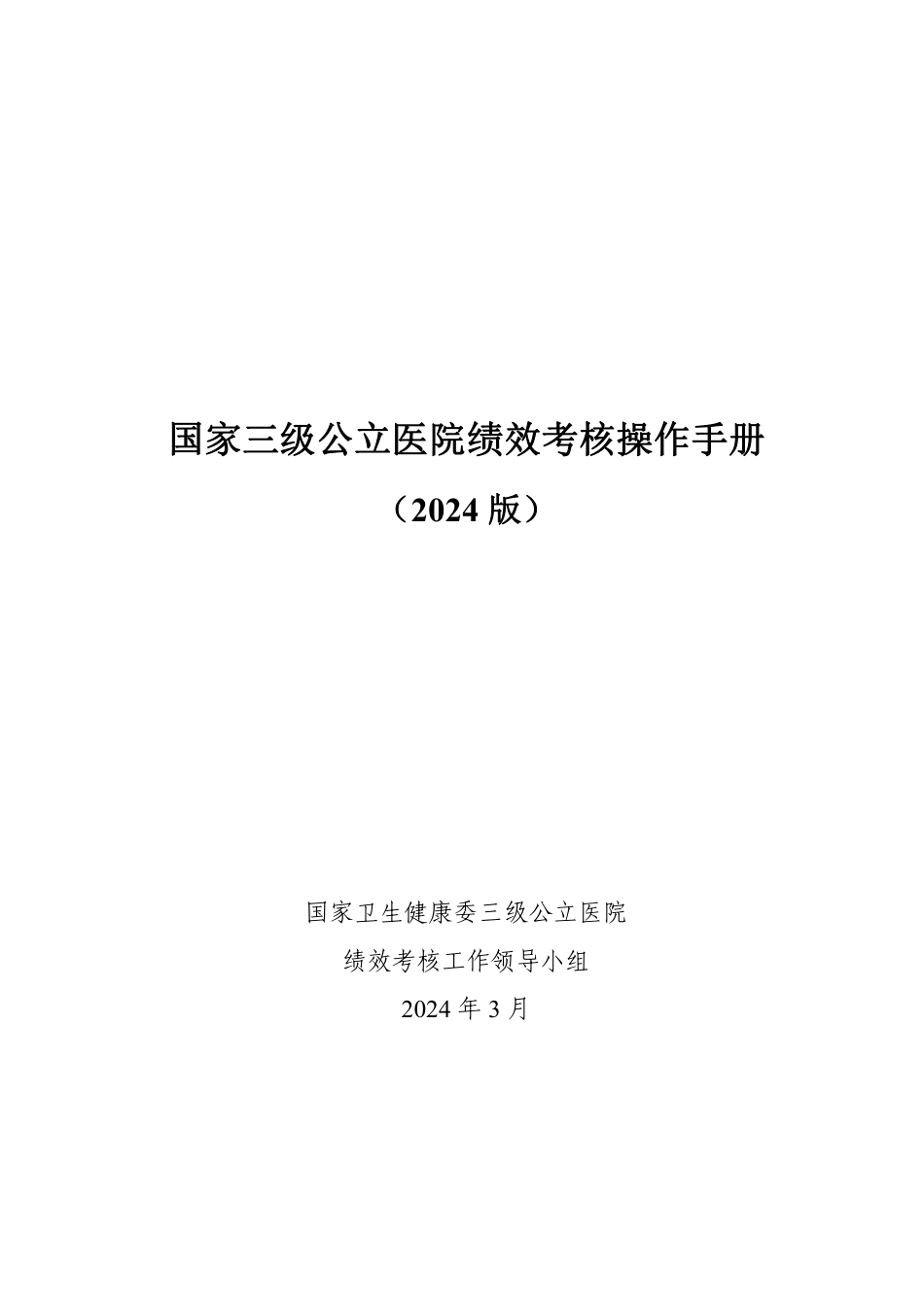 国家三级公立医院绩效考核操作手册

（2024 版）

国家卫生健康委三级公立医院

绩效考核工作领导小组

2024 年 3 月